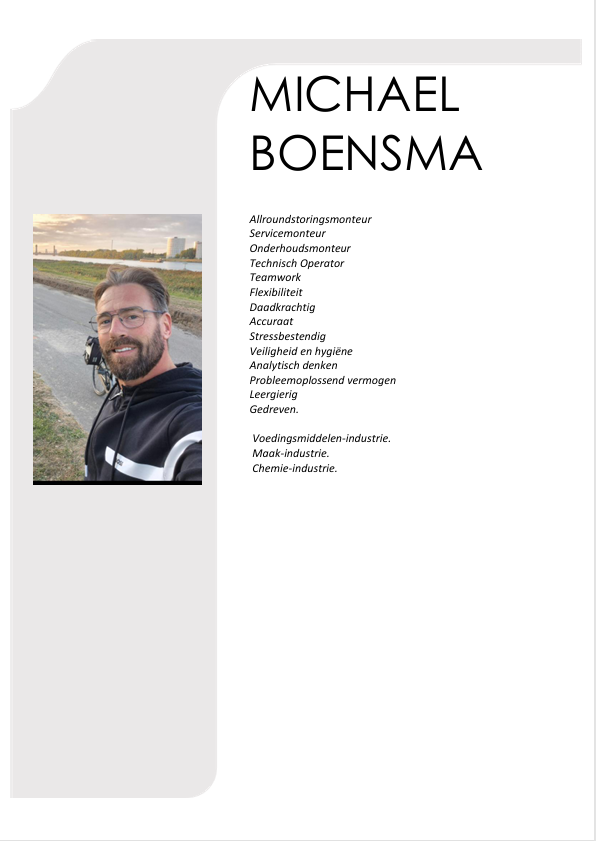 MICHAEL BOENSMA

Allroundstoringsmonteur
Servicemonteur
Onderhoudsmonteur
Technisch Operator
Teamwork
Flexibiliteit
Daadkrachtig
Accuraat
Stressbestendig
Veiligheid en hygiëne
Analytisch denken
Probleemoplossend vermogen
Leergierig
Gedreven.

Voedingsmiddelen-industrie.
Maak-industrie.
Chemie-industrie.